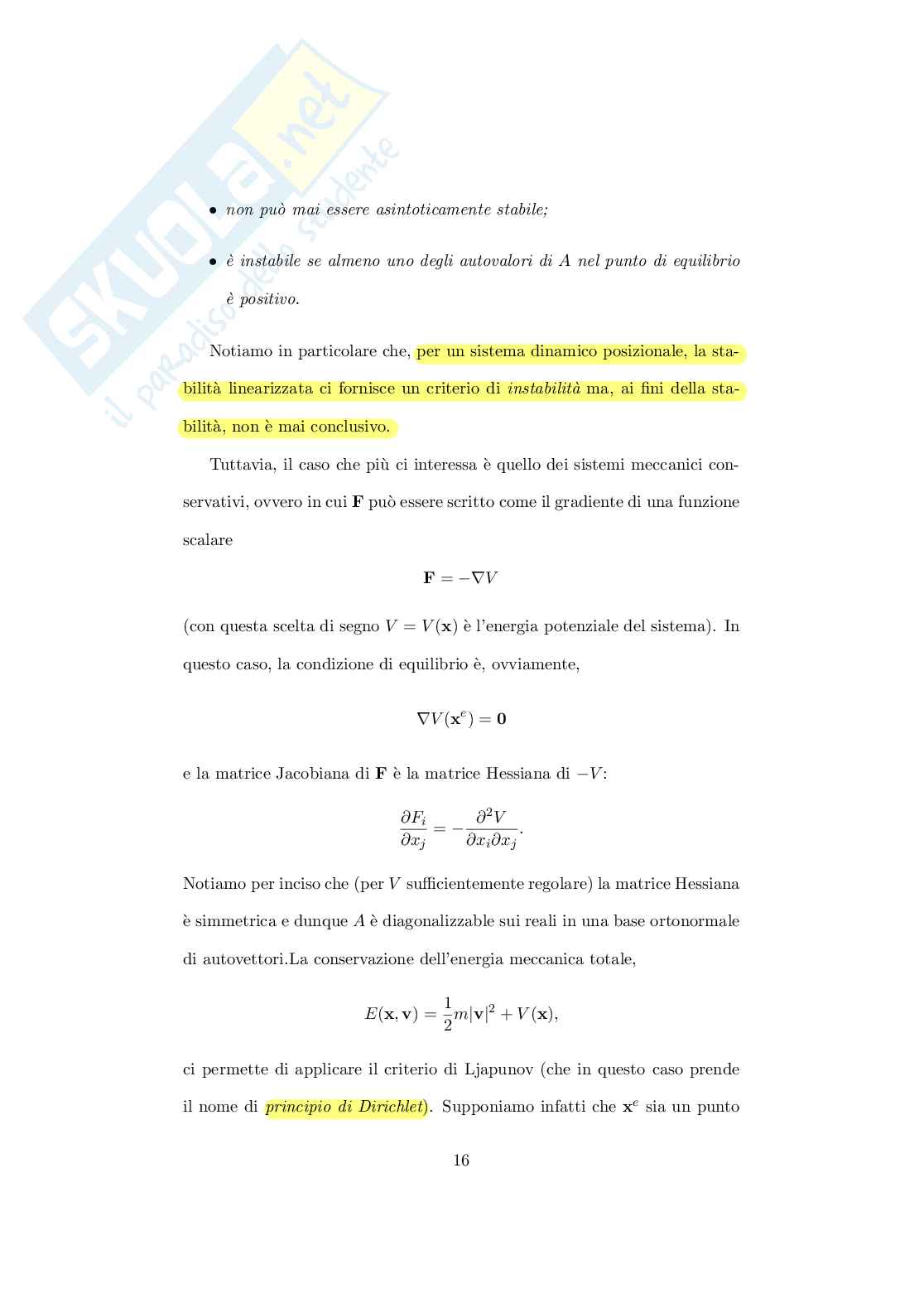 SKUOLA.net
il paradiso dello studente

• non può mai essere asintoticamente stabile;

• è instabile se almeno uno degli autovalori di $A$ nel punto di equilibrio è positivo.

Notiamo in particolare che, per un sistema dinamico posizionale, la stabilità linearizzata ci fornisce un criterio di instabilità ma, ai fini della stabilità, non è mai conclusivo.

Tuttavia, il caso che più ci interessa è quello dei sistemi meccanici conservativi, ovvero in cui $\mathbf{F}$ può essere scritto come il gradiente di una funzione scalare

$$\mathbf{F} = -\nabla V$$

(con questa scelta di segno $V = V(\mathbf{x})$ è l'energia potenziale del sistema). In questo caso, la condizione di equilibrio è, ovviamente,

$$\nabla V(\mathbf{x}^e) = \mathbf{0}$$

e la matrice Jacobiana di $\mathbf{F}$ è la matrice Hessiana di $-V$:

$$\frac{\partial F_i}{\partial x_j} = -\frac{\partial^2 V}{\partial x_i \partial x_j}.$$

Notiamo per inciso che (per $V$ sufficientemente regolare) la matrice Hessiana è simmetrica e dunque $A$ è diagonalizzabile sui reali in una base ortonormale di autovettori.La conservazione dell'energia meccanica totale,

$$E(\mathbf{x}, \mathbf{v}) = \frac{1}{2}m|\mathbf{v}|^2 + V(\mathbf{x}),$$

ci permette di applicare il criterio di Ljapunov (che in questo caso prende il nome di principio di Dirichlet). Supponiamo infatti che $\mathbf{x}^e$ sia un punto

16